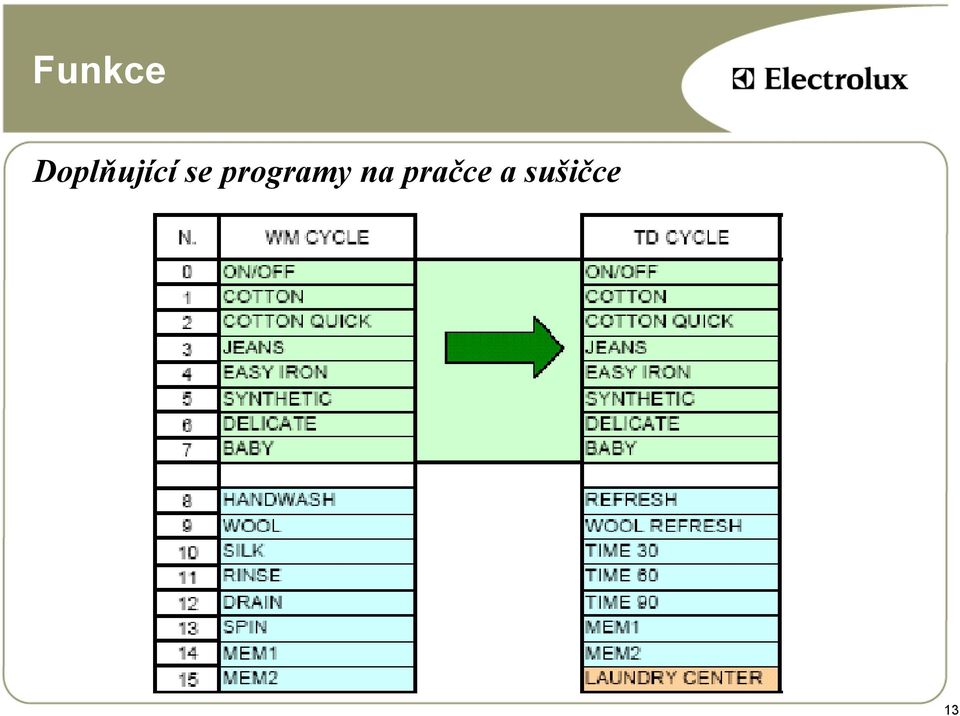 Funkce

Electrolux

Doplňující se programy na pračce a sušičce

| N. | WM CYCLE | TD CYCLE |
|---|---|---|
| 0 | ON/OFF | ON/OFF |
| 1 | COTTON | COTTON |
| 2 | COTTON QUICK | COTTON QUICK |
| 3 | JEANS | JEANS |
| 4 | EASY IRON | EASY IRON |
| 5 | SYNTHETIC | SYNTHETIC |
| 6 | DELICATE | DELICATE |
| 7 | BABY | BABY |
| | | |
| 8 | HANDWASH | REFRESH |
| 9 | WOOL | WOOL REFRESH |
| 10 | SILK | TIME 30 |
| 11 | RINSE | TIME 60 |
| 12 | DRAIN | TIME 90 |
| 13 | SPIN | MEM1 |
| 14 | MEM1 | MEM2 |
| 15 | MEM2 | LAUNDRY CENTER |

13